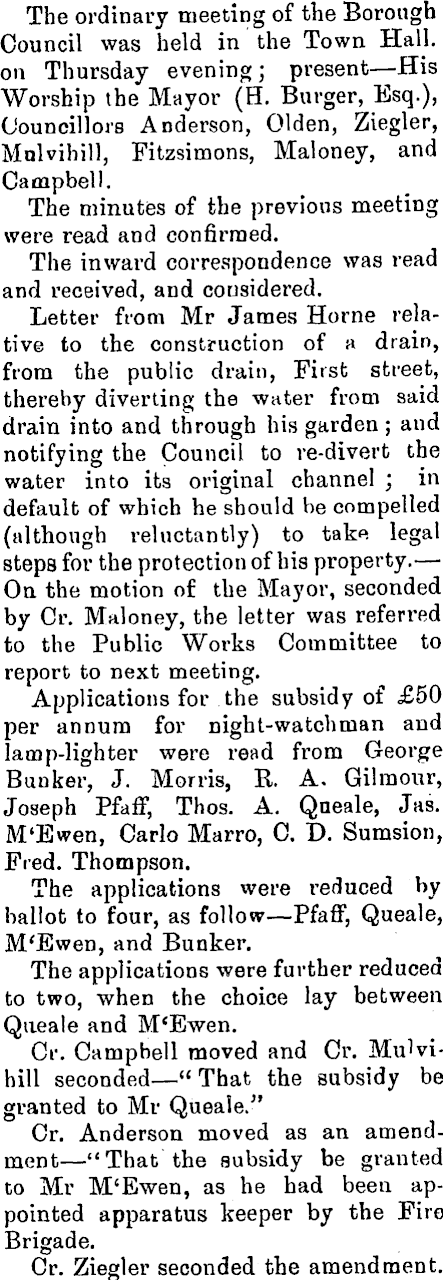 The ordinary meeting of the Borough Council was held in the Town Hall. on Thursday evening; present—His Worship the Mayor (H. Burger, Esq.), Councillors Anderson, Olden, Ziegler, Mulvihill, Fitzsimons, Maloney, and Campbell.

The minutes of the previous meeting were read and confirmed.

The inward correspondence was read and received, and considered.

Letter from Mr James Horne relative to the construction of a drain, from the public drain, First street, thereby diverting the water from said drain into and through his garden; and notifying the Council to re-divert the water into its original channel; in default of which he should be compelled (although reluctantly) to take legal steps for the protection of his property.—On the motion of the Mayor, seconded by Cr. Maloney, the letter was referred to the Public Works Committee to report to next meeting.

Applications for the subsidy of £50 per annum for night-watchman and lamp-lighter were read from George Bunker, J. Morris, R. A. Gilmour, Joseph Pfaff, Thos. A. Queale, Jas. M'Ewen, Carlo Marro, C. D. Sumsion, Fred. Thompson.

The applications were reduced by ballot to four, as follow—Pfaff, Queale, M'Ewen, and Bunker.

The applications were further reduced to two, when the choice lay between Queale and M'Ewen.

Cr. Campbell moved and Cr. Mulvihill seconded—"That the subsidy be granted to Mr Queale."

Cr. Anderson moved as an amendment—"That the subsidy be granted to Mr M'Ewen, as he had been appointed apparatus keeper by the Fire Brigade.

Cr. Ziegler seconded the amendment.